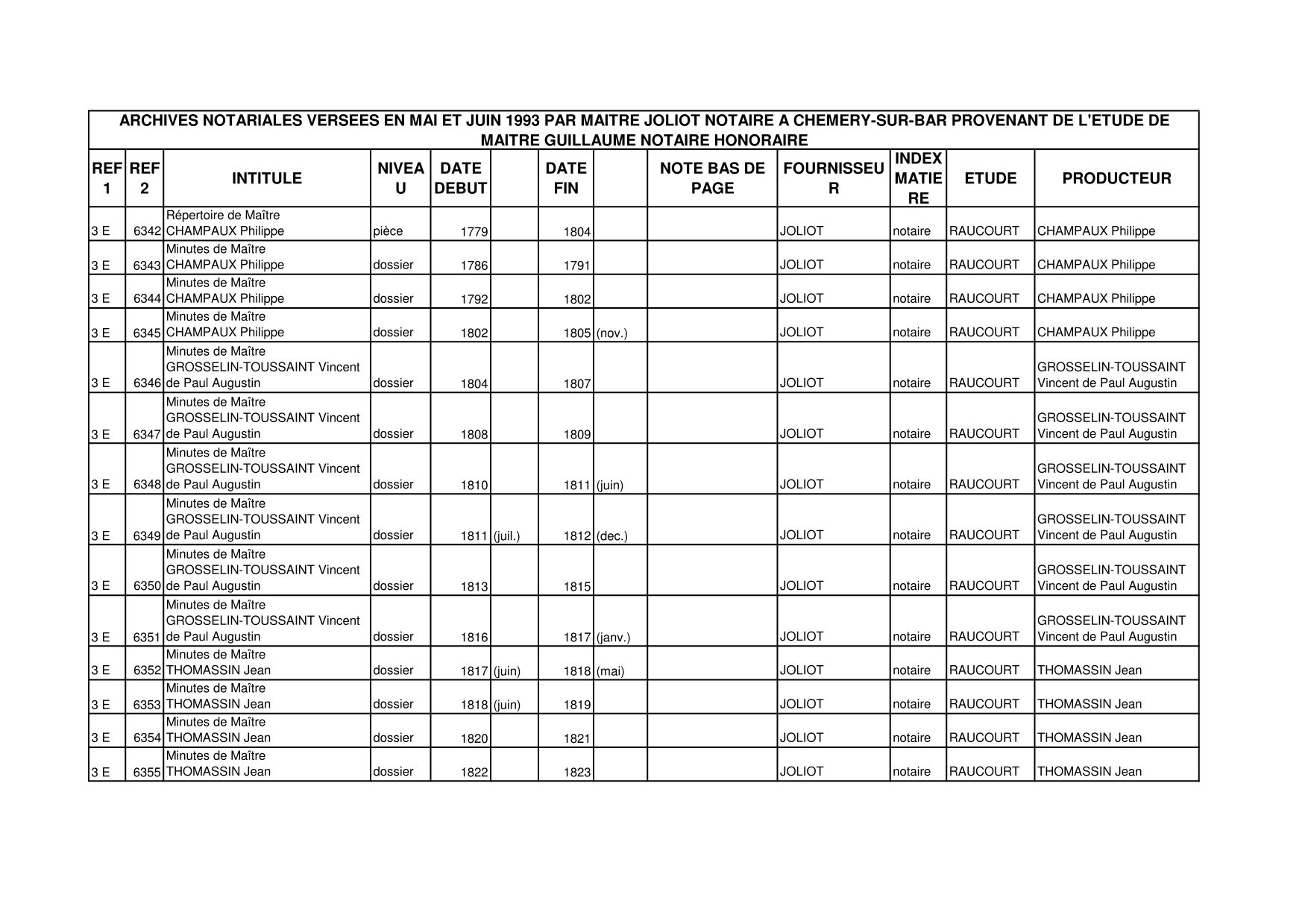 ARCHIVES NOTARIALES VERSEES EN MAI ET JUIN 1993 PAR MAITRE JOLIOT NOTAIRE A CHEMERY-SUR-BAR PROVENANT DE L'ETUDE DE MAITRE GUILLAUME NOTAIRE HONORAIRE

| REF 1 | REF 2 | INTITULE | NIVEAU | DATE DEBUT | | DATE FIN | | NOTE BAS DE PAGE | FOURNISSEUR | INDEX MATIERE | ETUDE | PRODUCTEUR |
|---|---|---|---|---|---|---|---|---|---|---|---|---|
| 3 E | 6342 | Répertoire de Maître CHAMPAUX Philippe | pièce | 1779 | | 1804 | | | JOLIOT | notaire | RAUCOURT | CHAMPAUX Philippe |
| 3 E | 6343 | Minutes de Maître CHAMPAUX Philippe | dossier | 1786 | | 1791 | | | JOLIOT | notaire | RAUCOURT | CHAMPAUX Philippe |
| 3 E | 6344 | Minutes de Maître CHAMPAUX Philippe | dossier | 1792 | | 1802 | | | JOLIOT | notaire | RAUCOURT | CHAMPAUX Philippe |
| 3 E | 6345 | Minutes de Maître CHAMPAUX Philippe | dossier | 1802 | | 1805 | (nov.) | | JOLIOT | notaire | RAUCOURT | CHAMPAUX Philippe |
| 3 E | 6346 | Minutes de Maître GROSSELIN-TOUSSAINT Vincent de Paul Augustin | dossier | 1804 | | 1807 | | | JOLIOT | notaire | RAUCOURT | GROSSELIN-TOUSSAINT Vincent de Paul Augustin |
| 3 E | 6347 | Minutes de Maître GROSSELIN-TOUSSAINT Vincent de Paul Augustin | dossier | 1808 | | 1809 | | | JOLIOT | notaire | RAUCOURT | GROSSELIN-TOUSSAINT Vincent de Paul Augustin |
| 3 E | 6348 | Minutes de Maître GROSSELIN-TOUSSAINT Vincent de Paul Augustin | dossier | 1810 | | 1811 | (juin) | | JOLIOT | notaire | RAUCOURT | GROSSELIN-TOUSSAINT Vincent de Paul Augustin |
| 3 E | 6349 | Minutes de Maître GROSSELIN-TOUSSAINT Vincent de Paul Augustin | dossier | 1811 | (juil.) | 1812 | (dec.) | | JOLIOT | notaire | RAUCOURT | GROSSELIN-TOUSSAINT Vincent de Paul Augustin |
| 3 E | 6350 | Minutes de Maître GROSSELIN-TOUSSAINT Vincent de Paul Augustin | dossier | 1813 | | 1815 | | | JOLIOT | notaire | RAUCOURT | GROSSELIN-TOUSSAINT Vincent de Paul Augustin |
| 3 E | 6351 | Minutes de Maître GROSSELIN-TOUSSAINT Vincent de Paul Augustin | dossier | 1816 | | 1817 | (janv.) | | JOLIOT | notaire | RAUCOURT | GROSSELIN-TOUSSAINT Vincent de Paul Augustin |
| 3 E | 6352 | Minutes de Maître THOMASSIN Jean | dossier | 1817 | (juin) | 1818 | (mai) | | JOLIOT | notaire | RAUCOURT | THOMASSIN Jean |
| 3 E | 6353 | Minutes de Maître THOMASSIN Jean | dossier | 1818 | (juin) | 1819 | | | JOLIOT | notaire | RAUCOURT | THOMASSIN Jean |
| 3 E | 6354 | Minutes de Maître THOMASSIN Jean | dossier | 1820 | | 1821 | | | JOLIOT | notaire | RAUCOURT | THOMASSIN Jean |
| 3 E | 6355 | Minutes de Maître THOMASSIN Jean | dossier | 1822 | | 1823 | | | JOLIOT | notaire | RAUCOURT | THOMASSIN Jean |